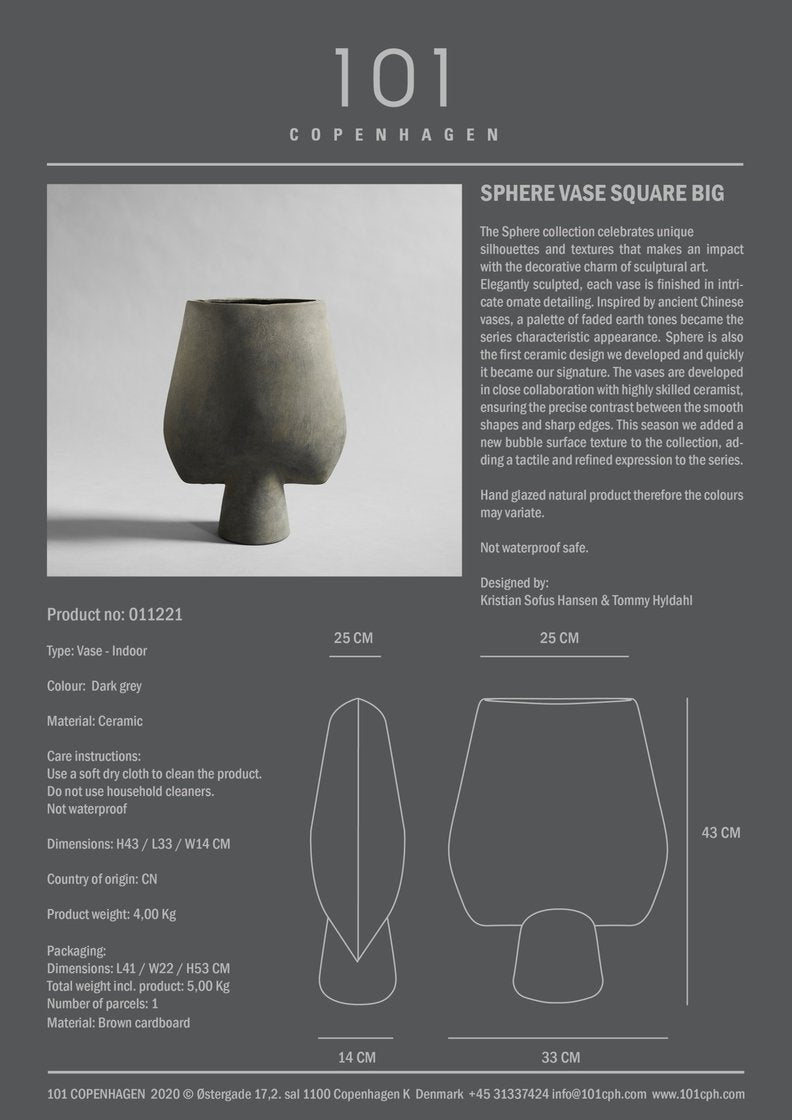 101

COPENHAGEN

SPHERE VASE SQUARE BIG

The Sphere collection celebrates unique silhouettes and textures that makes an impact with the decorative charm of sculptural art. Elegantly sculpted, each vase is finished in intricate ornate detailing. Inspired by ancient Chinese vases, a palette of faded earth tones became the series characteristic appearance. Sphere is also the first ceramic design we developed and quickly it became our signature. The vases are developed in close collaboration with highly skilled ceramist, ensuring the precise contrast between the smooth shapes and sharp edges. This season we added a new bubble surface texture to the collection, adding a tactile and refined expression to the series.

Hand glazed natural product therefore the colours may variate.

Not waterproof safe.

Designed by:
Kristian Sofus Hansen & Tommy Hyldahl

Product no: 011221

Type: Vase - Indoor

Colour: Dark grey

Material: Ceramic

Care instructions:
Use a soft dry cloth to clean the product.
Do not use household cleaners.
Not waterproof

Dimensions: H43 / L33 / W14 CM

Country of origin: CN

Product weight: 4,00 Kg

Packaging:
Dimensions: L41 / W22 / H53 CM
Total weight incl. product: 5,00 Kg
Number of parcels: 1
Material: Brown cardboard

25 CM

25 CM

43 CM

14 CM

33 CM

101 COPENHAGEN 2020 © Østergade 17,2. sal 1100 Copenhagen K Denmark +45 31337424 info@101cph.com www.101cph.com